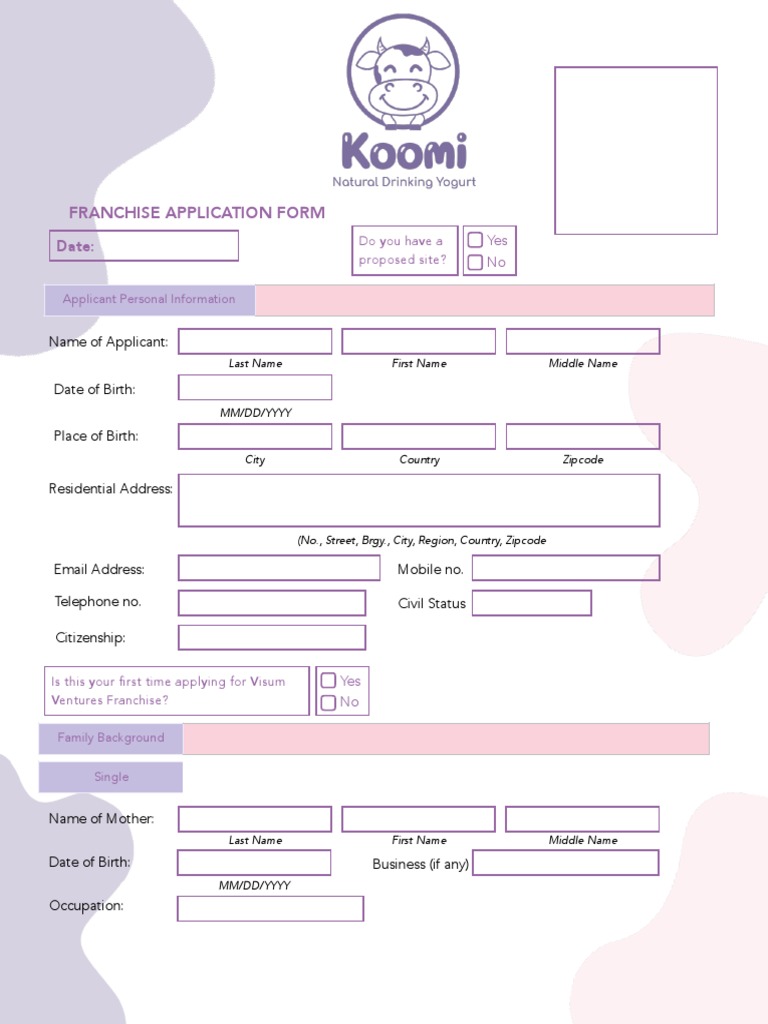 Koomi
Natural Drinking Yogurt

FRANCHISE APPLICATION FORM

Date:

Do you have a proposed site?
Yes
No

Applicant Personal Information

Name of Applicant:
Last Name
First Name
Middle Name

Date of Birth:
MM/DD/YYYY

Place of Birth:
City
Country
Zipcode

Residential Address:
(No., Street, Brgy., City, Region, Country, Zipcode

Email Address:
Mobile no.

Telephone no.
Civil Status

Citizenship:

Is this your first time applying for Visum Ventures Franchise?
Yes
No

Family Background

Single

Name of Mother:
Last Name
First Name
Middle Name

Date of Birth:
MM/DD/YYYY
Business (if any)

Occupation: